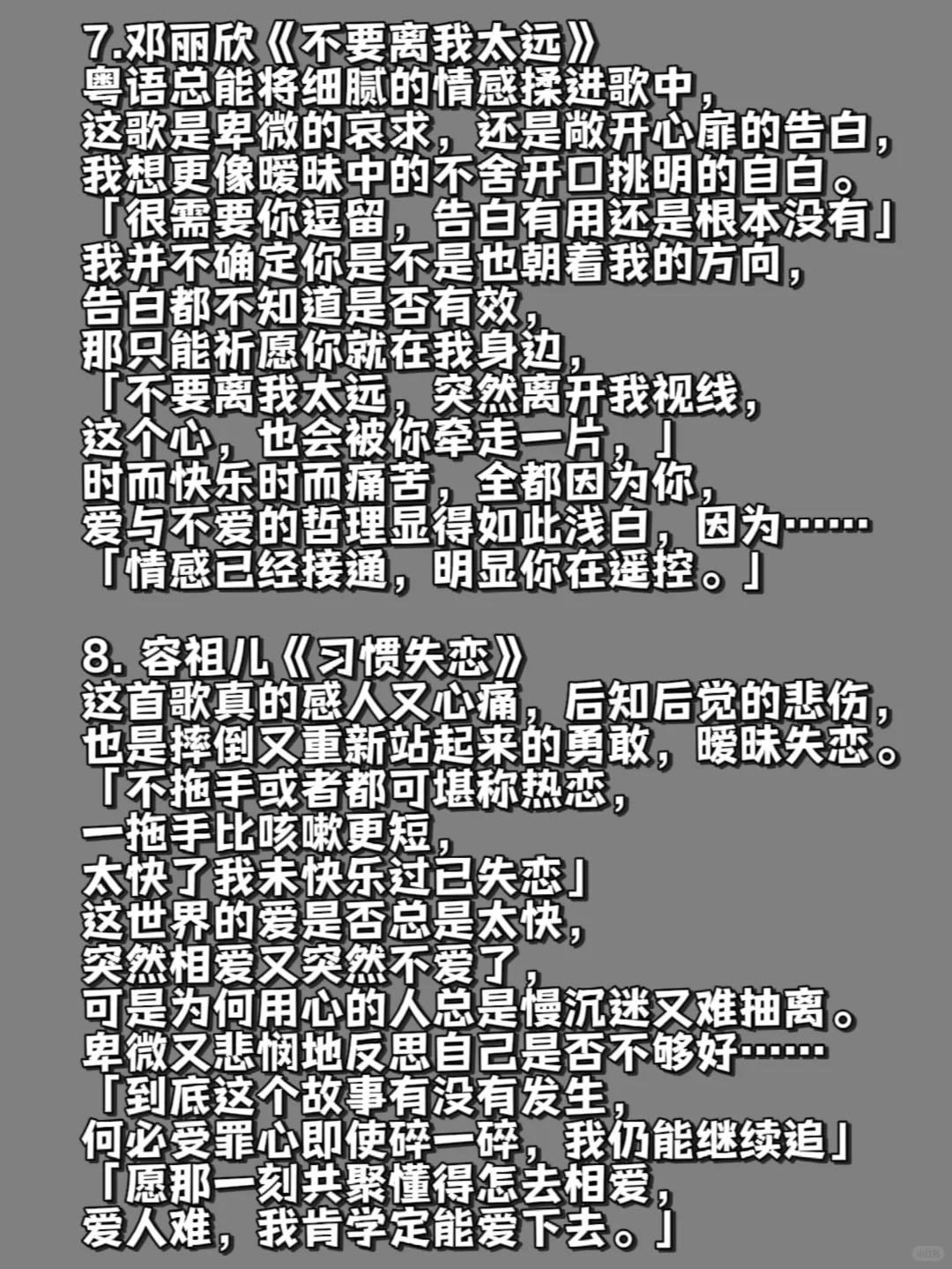 7.邓丽欣《不要离我太远》
粤语总能将细腻的情感揉进歌中，
这歌是卑微的哀求，还是敞开心扉的告白，
我想更像暧昧中的不舍开口挑明的自白。
「很需要你逗留，告白有用还是根本没有」
我并不确定你是不是也朝着我的方向，
告白都不知道是否有效，
那只能祈愿你就在我身边，
「不要离我太远，突然离开我视线，
这个心，也会被你牵走一片，」
时而快乐时而痛苦，全都因为你，
爱与不爱的哲理显得如此浅白，因为……
「情感已经接通，明显你在遥控。」

8. 容祖儿《习惯失恋》
这首歌真的感人又心痛，后知后觉的悲伤，
也是摔倒又重新站起来的勇敢，暧昧失恋。
「不拖手或者都可堪称热恋，
一拖手比咳嗽更短，
太快了我未快乐过已失恋」
这世界的爱是否总是太快，
突然相爱又突然不爱了，
可是为何用心的人总是慢沉迷又难抽离。
卑微又悲悯地反思自己是否不够好……
「到底这个故事有没有发生，
何必受罪心即使碎一碎，我仍能继续追」
「愿那一刻共聚懂得怎去相爱，
爱人难，我肯学定能爱下去。」